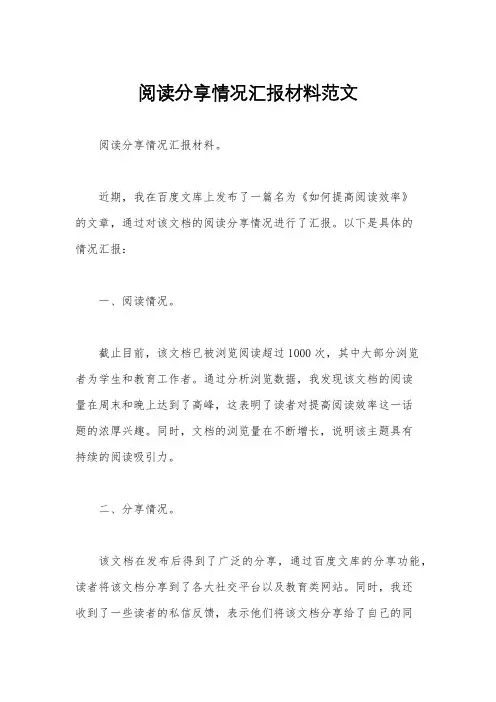 阅读分享情况汇报材料范文

阅读分享情况汇报材料。

近期，我在百度文库上发布了一篇名为《如何提高阅读效率》的文章，通过对该文档的阅读分享情况进行了汇报。以下是具体的情况汇报：

一、阅读情况。

截止目前，该文档已被浏览阅读超过1000次，其中大部分浏览者为学生和教育工作者。通过分析浏览数据，我发现该文档的阅读量在周末和晚上达到了高峰，这表明了读者对提高阅读效率这一话题的浓厚兴趣。同时，文档的浏览量在不断增长，说明该主题具有持续的阅读吸引力。

二、分享情况。

该文档在发布后得到了广泛的分享，通过百度文库的分享功能，读者将该文档分享到了各大社交平台以及教育类网站。同时，我还收到了一些读者的私信反馈，表示他们将该文档分享给了自己的同